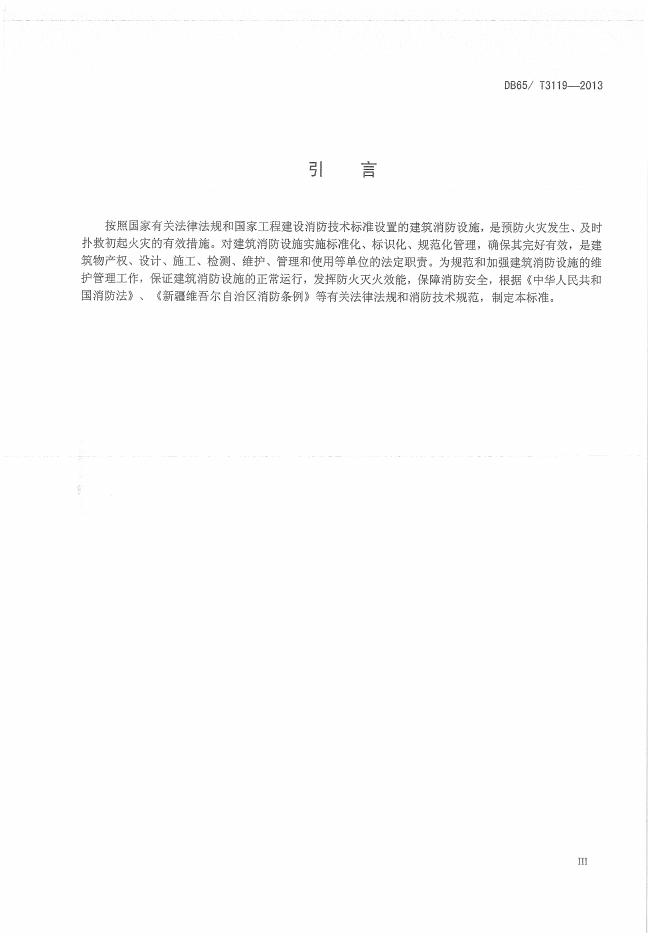 DB65/ T3119—2013

引　言

按照国家有关法律法规和国家工程建设消防技术标准设置的建筑消防设施，是预防火灾发生、及时扑救初起火灾的有效措施。对建筑消防设施实施标准化、标识化、规范化管理，确保其完好有效，是建筑物产权、设计、施工、检测、维护、管理和使用等单位的法定职责。为规范和加强建筑消防设施的维护管理工作，保证建筑消防设施的正常运行，发挥防火灭火效能，保障消防安全，根据《中华人民共和国消防法》、《新疆维吾尔自治区消防条例》等有关法律法规和消防技术规范，制定本标准。

III